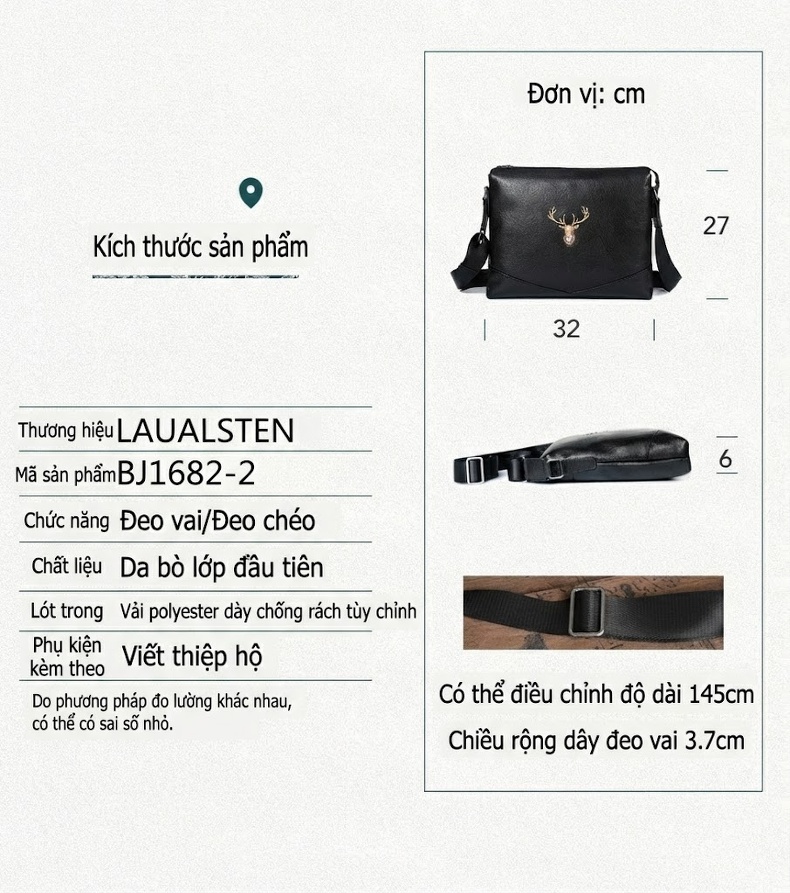 Kích thước sản phẩm

| Thương hiệu | LAUALSTEN |
|---|---|
| Mã sản phẩm | BJ1682-2 |
| Chức năng | Đeo vai/Đeo chéo |
| Chất liệu | Da bò lớp đầu tiên |
| Lót trong | Vải polyester dày chống rách tùy chỉnh |
| Phụ kiện kèm theo | Viết thiệp hộ |

Do phương pháp đo lường khác nhau, có thể có sai số nhỏ.

Đơn vị: cm

27

32

6

Có thể điều chỉnh độ dài 145cm

Chiều rộng dây đeo vai 3.7cm